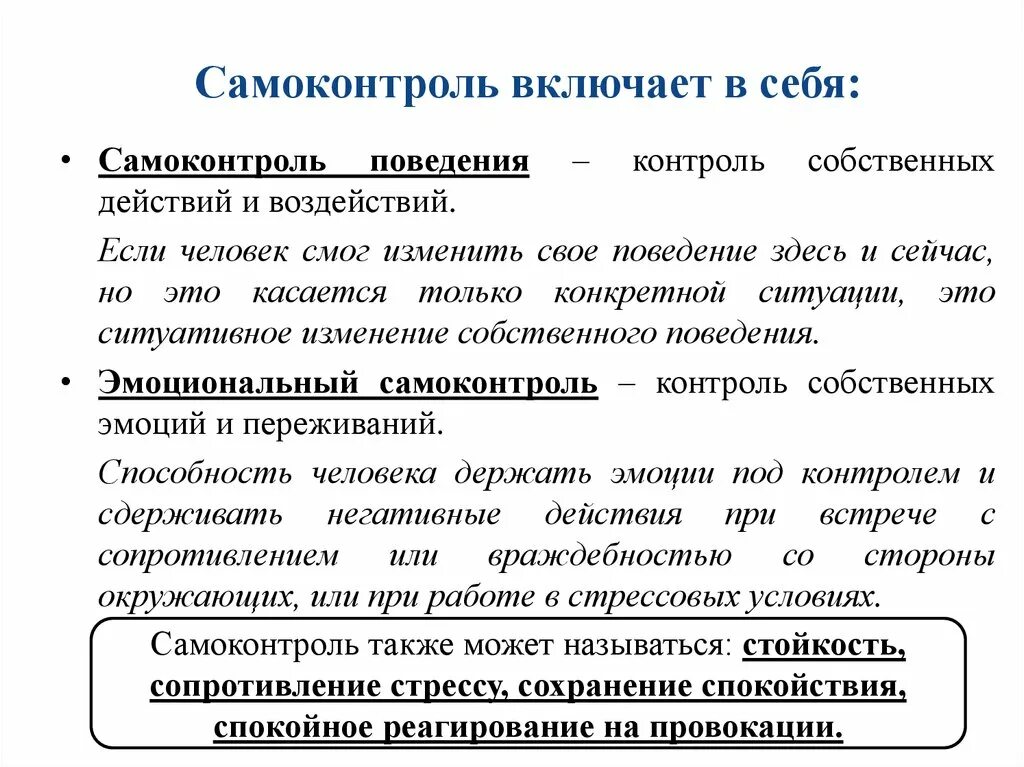 Самоконтроль включает в себя:

• Самоконтроль поведения – контроль собственных действий и воздействий.

Если человек смог изменить свое поведение здесь и сейчас, но это касается только конкретной ситуации, это ситуативное изменение собственного поведения.

• Эмоциональный самоконтроль – контроль собственных эмоций и переживаний.

Способность человека держать эмоции под контролем и сдерживать негативные действия при встрече с сопротивлением или враждебностью со стороны окружающих, или при работе в стрессовых условиях.

Самоконтроль также может называться: стойкость, сопротивление стрессу, сохранение спокойствия, спокойное реагирование на провокации.